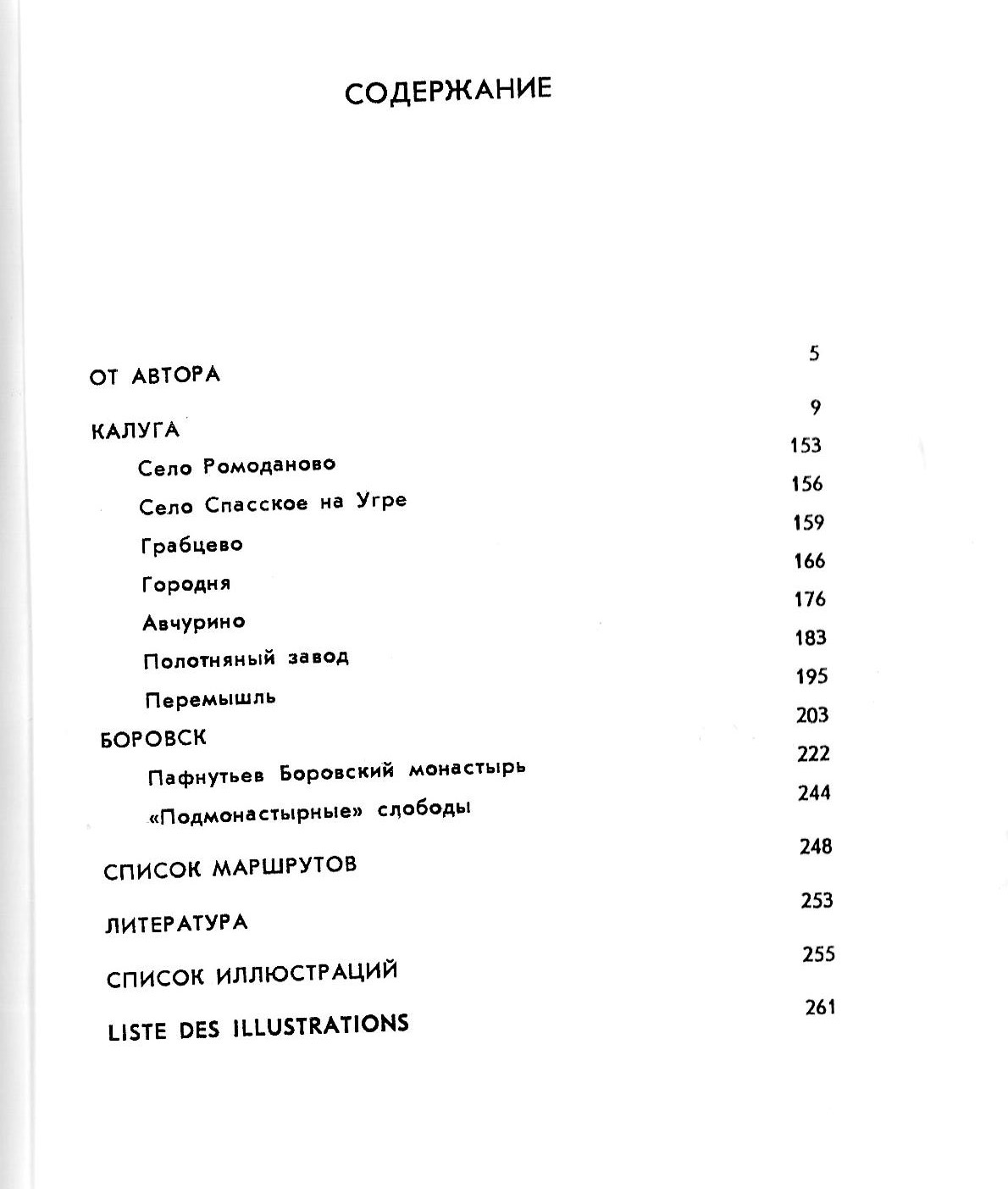 СОДЕРЖАНИЕ

ОТ АВТОРА 5

КАЛУГА 9

Село Ромоданово 153

Село Спасское на Угре 156

Грабцево 159

Городня 166

Авчурино 176

Полотняный завод 183

Перемышль 195

БОРОВСК 203

Пафнутьев Боровский монастырь 222

«Подмонастырные» слободы 244

СПИСОК МАРШРУТОВ 248

ЛИТЕРАТУРА 253

СПИСОК ИЛЛЮСТРАЦИЙ 255

LISTE DES ILLUSTRATIONS 261